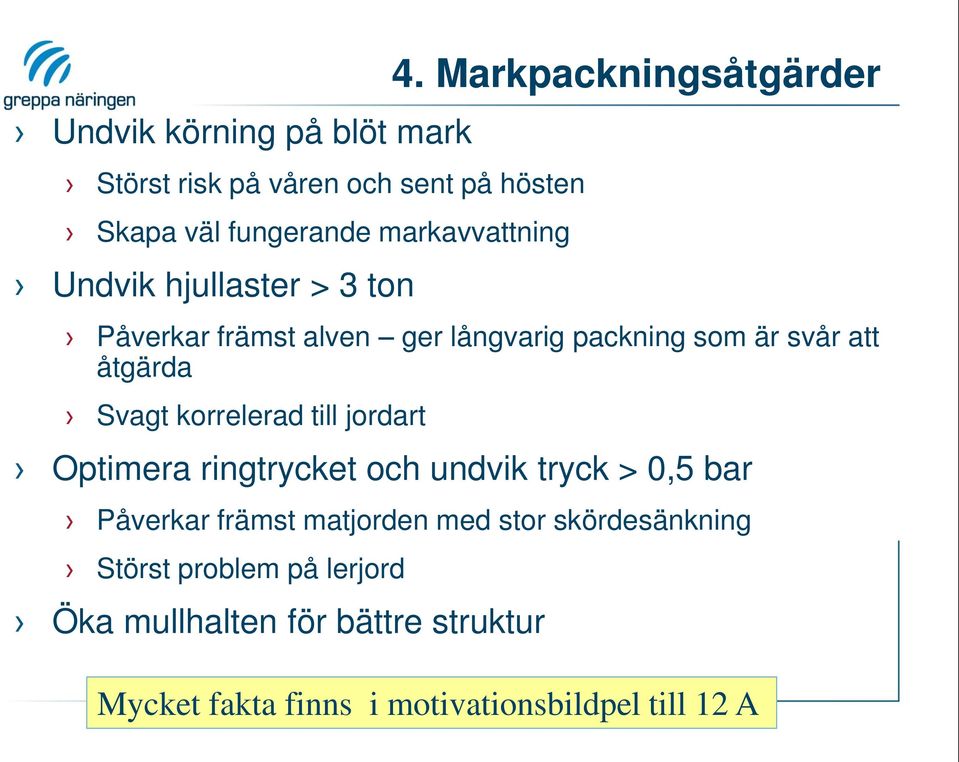 greppa näringen

4. Markpackningsåtgärder

› Undvik körning på blöt mark
› Störst risk på våren och sent på hösten
› Skapa väl fungerande markavvattning
› Undvik hjullaster > 3 ton
› Påverkar främst alven – ger långvarig packning som är svår att åtgärda
› Svagt korrelerad till jordart
› Optimera ringtrycket och undvik tryck > 0,5 bar
› Påverkar främst matjorden med stor skördesänkning
› Störst problem på lerjord
› Öka mullhalten för bättre struktur

Mycket fakta finns i motivationsbildpel till 12 A